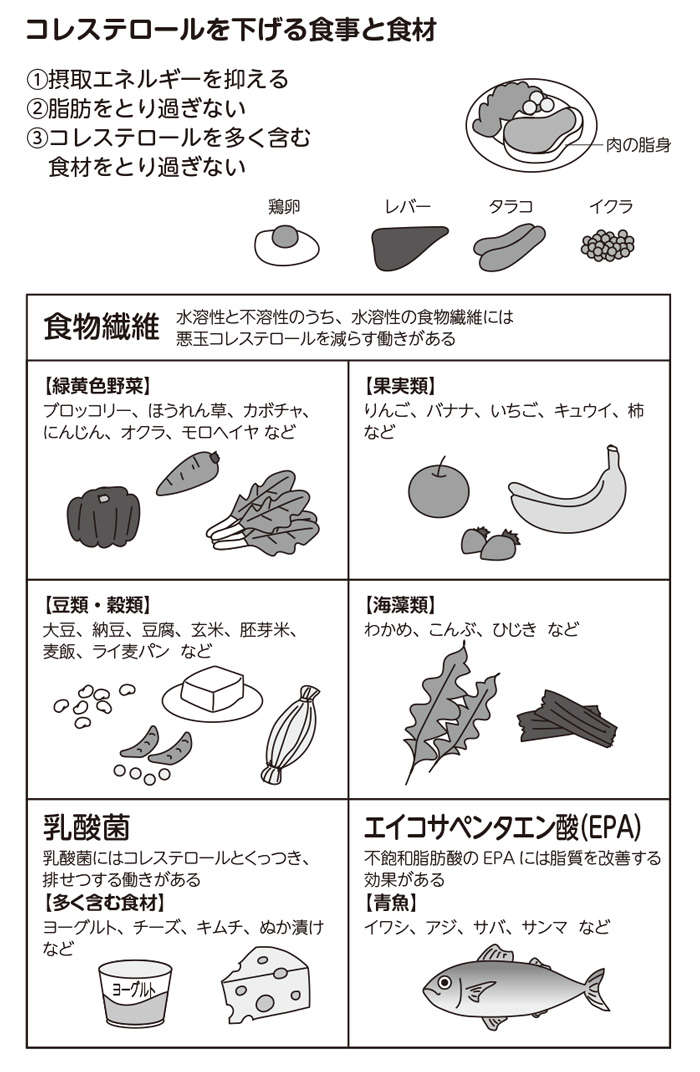 コレステロールを下げる食事と食材

①摂取エネルギーを抑える
②脂肪をとり過ぎない
③コレステロールを多く含む食材をとり過ぎない

肉の脂身

鶏卵　レバー　タラコ　イクラ

食物繊維　水溶性と不溶性のうち、水溶性の食物繊維には悪玉コレステロールを減らす働きがある

【緑黄色野菜】
ブロッコリー、ほうれん草、カボチャ、にんじん、オクラ、モロヘイヤ など

【果実類】
りんご、バナナ、いちご、キュウイ、柿 など

【豆類・穀類】
大豆、納豆、豆腐、玄米、胚芽米、麦飯、ライ麦パン など

【海藻類】
わかめ、こんぶ、ひじき など

乳酸菌
乳酸菌にはコレステロールとくっつき、排せつする働きがある
【多く含む食材】
ヨーグルト、チーズ、キムチ、ぬか漬け など

ヨーグルト

エイコサペンタエン酸(EPA)
不飽和脂肪酸の EPA には脂質を改善する効果がある
【青魚】
イワシ、アジ、サバ、サンマ など